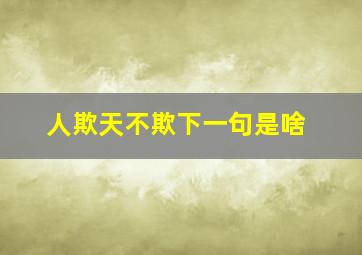 人欺天不欺下一句是啥